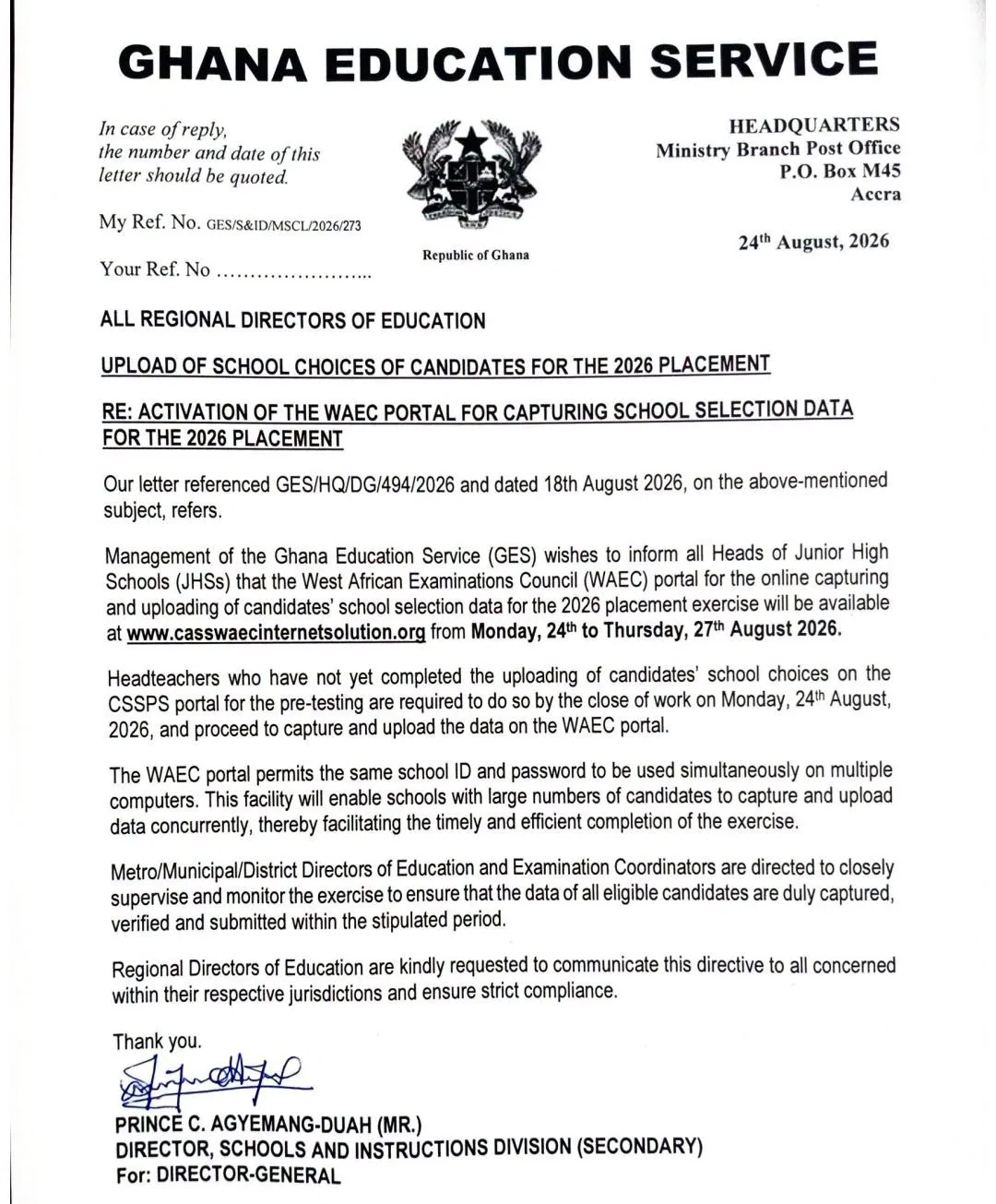 GHANA EDUCATION SERVICE

In case of reply, the number and date of this letter should be quoted.

My Ref. No. GES/S&ID/MSCL/2026/273

Your Ref. No …………………...

Republic of Ghana

HEADQUARTERS
Ministry Branch Post Office
P.O. Box M45
Accra

24$^{th}$ August, 2026

ALL REGIONAL DIRECTORS OF EDUCATION

UPLOAD OF SCHOOL CHOICES OF CANDIDATES FOR THE 2026 PLACEMENT

RE: ACTIVATION OF THE WAEC PORTAL FOR CAPTURING SCHOOL SELECTION DATA FOR THE 2026 PLACEMENT

Our letter referenced GES/HQ/DG/494/2026 and dated 18th August 2026, on the above-mentioned subject, refers.

Management of the Ghana Education Service (GES) wishes to inform all Heads of Junior High Schools (JHSs) that the West African Examinations Council (WAEC) portal for the online capturing and uploading of candidates' school selection data for the 2026 placement exercise will be available at www.casswaecinternetsolution.org from Monday, 24$^{th}$ to Thursday, 27$^{th}$ August 2026.

Headteachers who have not yet completed the uploading of candidates' school choices on the CSSPS portal for the pre-testing are required to do so by the close of work on Monday, 24$^{th}$ August, 2026, and proceed to capture and upload the data on the WAEC portal.

The WAEC portal permits the same school ID and password to be used simultaneously on multiple computers. This facility will enable schools with large numbers of candidates to capture and upload data concurrently, thereby facilitating the timely and efficient completion of the exercise.

Metro/Municipal/District Directors of Education and Examination Coordinators are directed to closely supervise and monitor the exercise to ensure that the data of all eligible candidates are duly captured, verified and submitted within the stipulated period.

Regional Directors of Education are kindly requested to communicate this directive to all concerned within their respective jurisdictions and ensure strict compliance.

Thank you.

PRINCE C. AGYEMANG-DUAH (MR.)
DIRECTOR, SCHOOLS AND INSTRUCTIONS DIVISION (SECONDARY)
For: DIRECTOR-GENERAL